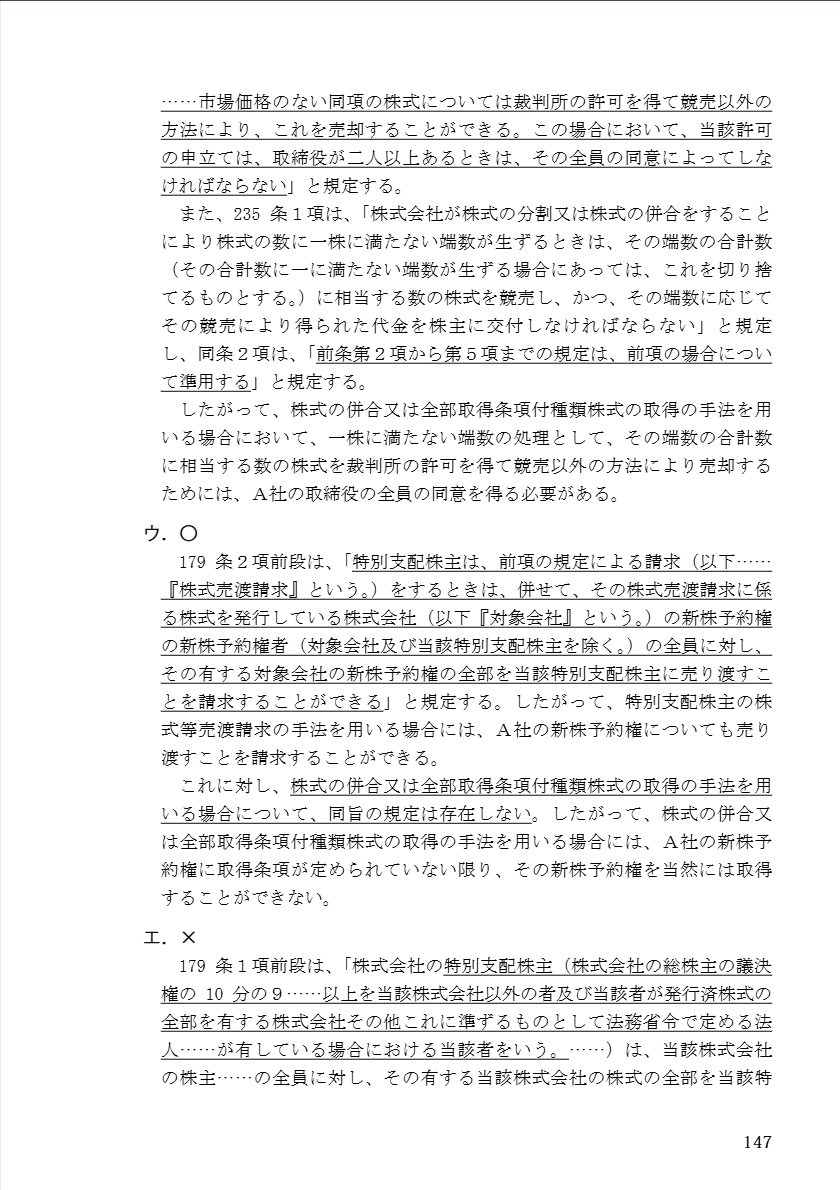 ……市場価格のない同項の株式については裁判所の許可を得て競売以外の方法により、これを売却することができる。この場合において、当該許可の申立ては、取締役が二人以上あるときは、その全員の同意によってしなければならない」と規定する。

また、235 条１項は、「株式会社が株式の分割又は株式の併合をすることにより株式の数に一株に満たない端数が生ずるときは、その端数の合計数（その合計数に一に満たない端数が生ずる場合にあっては、これを切り捨てるものとする。）に相当する数の株式を競売し、かつ、その端数に応じてその競売により得られた代金を株主に交付しなければならない」と規定し、同条２項は、「前条第２項から第５項までの規定は、前項の場合について準用する」と規定する。

したがって、株式の併合又は全部取得条項付種類株式の取得の手法を用いる場合において、一株に満たない端数の処理として、その端数の合計数に相当する数の株式を裁判所の許可を得て競売以外の方法により売却するためには、Ａ社の取締役の全員の同意を得る必要がある。

ウ．○

179 条２項前段は、「特別支配株主は、前項の規定による請求（以下……『株式売渡請求』という。）をするときは、併せて、その株式売渡請求に係る株式を発行している株式会社（以下『対象会社』という。）の新株予約権の新株予約権者（対象会社及び当該特別支配株主を除く。）の全員に対し、その有する対象会社の新株予約権の全部を当該特別支配株主に売り渡すことを請求することができる」と規定する。したがって、特別支配株主の株式等売渡請求の手法を用いる場合には、Ａ社の新株予約権についても売り渡すことを請求することができる。

これに対し、株式の併合又は全部取得条項付種類株式の取得の手法を用いる場合について、同旨の規定は存在しない。したがって、株式の併合又は全部取得条項付種類株式の取得の手法を用いる場合には、Ａ社の新株予約権に取得条項が定められていない限り、その新株予約権を当然には取得することができない。

エ．×

179 条１項前段は、「株式会社の特別支配株主（株式会社の総株主の議決権の 10 分の９……以上を当該株式会社以外の者及び当該者が発行済株式の全部を有する株式会社その他これに準ずるものとして法務省令で定める法人……が有している場合における当該者をいう。……）は、当該株式会社の株主……の全員に対し、その有する当該株式会社の株式の全部を当該特

147